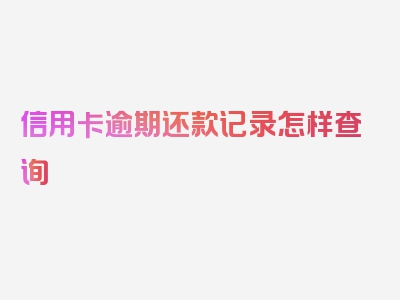 信用卡逾期还款记录怎样查询